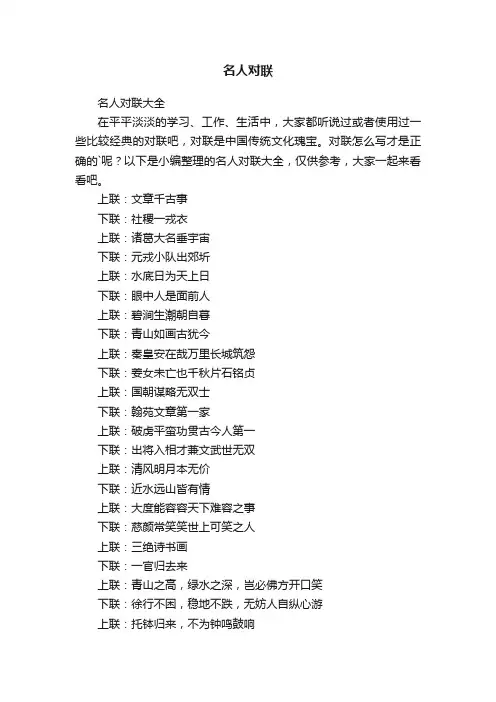 名人对联

名人对联大全

在平平淡淡的学习、工作、生活中，大家都听说过或者使用过一些比较经典的对联吧，对联是中国传统文化瑰宝。对联怎么写才是正确的`呢？以下是小编整理的名人对联大全，仅供参考，大家一起来看看吧。

上联：文章千古事

下联：社稷一戎衣

上联：诸葛大名垂宇宙

下联：元戎小队出郊圻

上联：水底日为天上日

下联：眼中人是面前人

上联：碧涧生潮朝自暮

下联：青山如画古犹今

上联：秦皇安在哉万里长城筑怨

下联：姜女未亡也千秋片石铭贞

上联：国朝谋略无双士

下联：翰苑文章第一家

上联：破虏平蛮功贯古今人第一

下联：出将入相才兼文武世无双

上联：清风明月本无价

下联：近水远山皆有情

上联：大度能容容天下难容之事

下联：慈颜常笑笑世上可笑之人

上联：三绝诗书画

下联：一官归去来

上联：青山之高，绿水之深，岂必佛方开口笑

下联：徐行不困，稳地不跌，无妨人自纵心游

上联：托钵归来，不为钟鸣鼓响